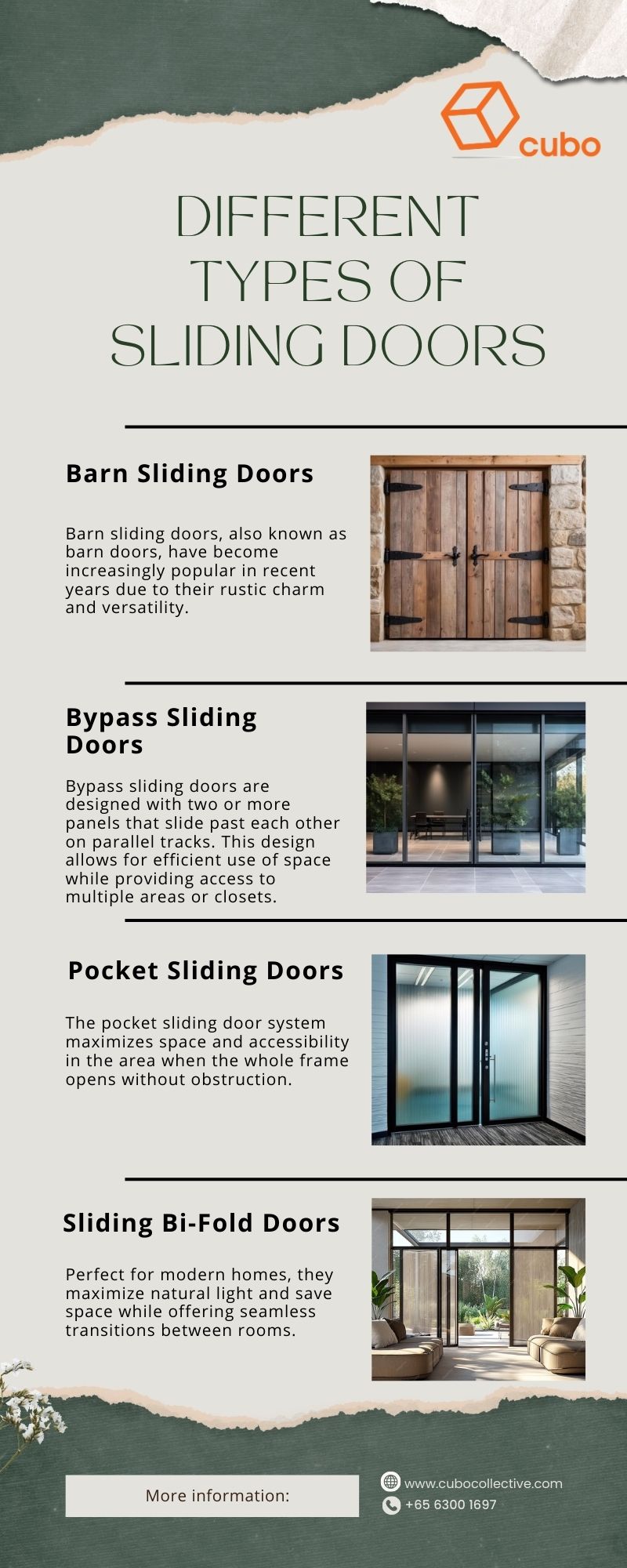 cubo

DIFFERENT TYPES OF SLIDING DOORS

Barn Sliding Doors

Barn sliding doors, also known as barn doors, have become increasingly popular in recent years due to their rustic charm and versatility.

Bypass Sliding Doors

Bypass sliding doors are designed with two or more panels that slide past each other on parallel tracks. This design allows for efficient use of space while providing access to multiple areas or closets.

Pocket Sliding Doors

The pocket sliding door system maximizes space and accessibility in the area when the whole frame opens without obstruction.

Sliding Bi-Fold Doors

Perfect for modern homes, they maximize natural light and save space while offering seamless transitions between rooms.

More information:

www.cubocollective.com
+65 6300 1697